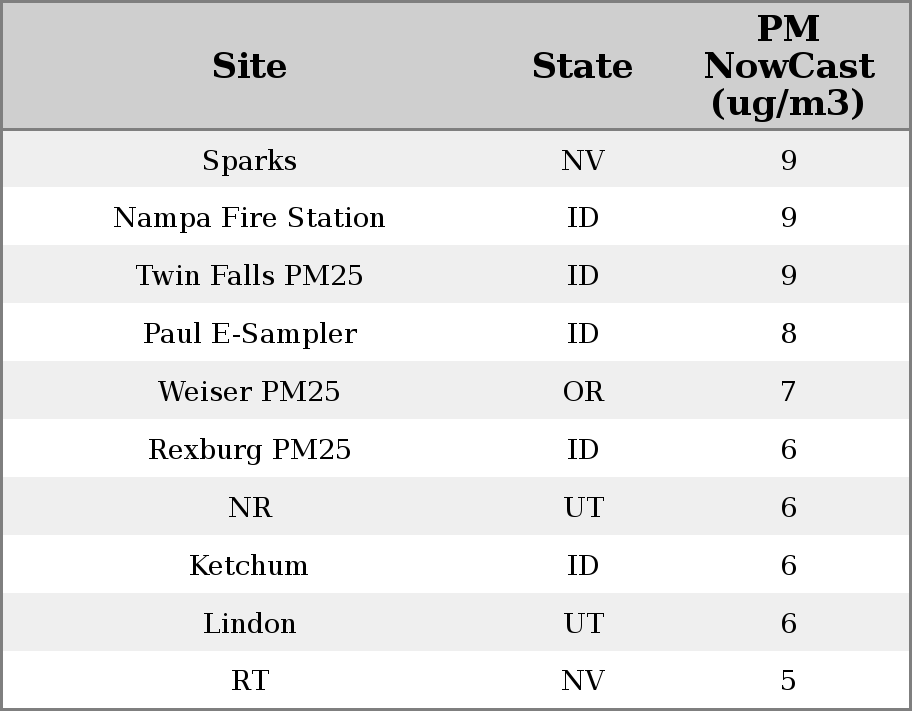 | Site | State | PM NowCast (ug/m3) |
|---|---|---|
| Sparks | NV | 9 |
| Nampa Fire Station | ID | 9 |
| Twin Falls PM25 | ID | 9 |
| Paul E-Sampler | ID | 8 |
| Weiser PM25 | OR | 7 |
| Rexburg PM25 | ID | 6 |
| NR | UT | 6 |
| Ketchum | ID | 6 |
| Lindon | UT | 6 |
| RT | NV | 5 |